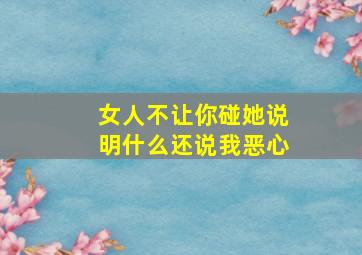 女人不让你碰她说明什么还说我恶心